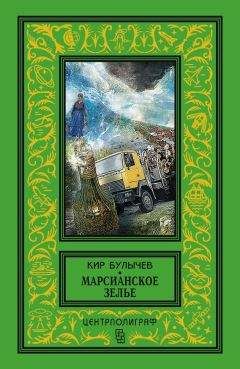 КИР БУЛЫЧЕВ
МАРСИАНСКОЕ ЗЕЛЬЕ
ЦЕНТРПОЛИГРАФ